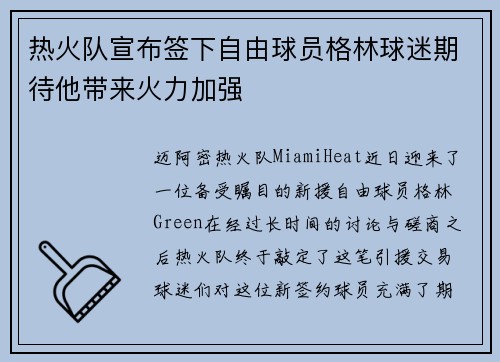 热火队宣布签下自由球员格林球迷期待他带来火力加强

迈阿密热火队MiamiHeat近日迎来了一位备受瞩目的新援自由球员格林Green在经过长时间的讨论与磋商之后热火队终于敲定了这笔引援交易球迷们对这位新签约球员充满了期